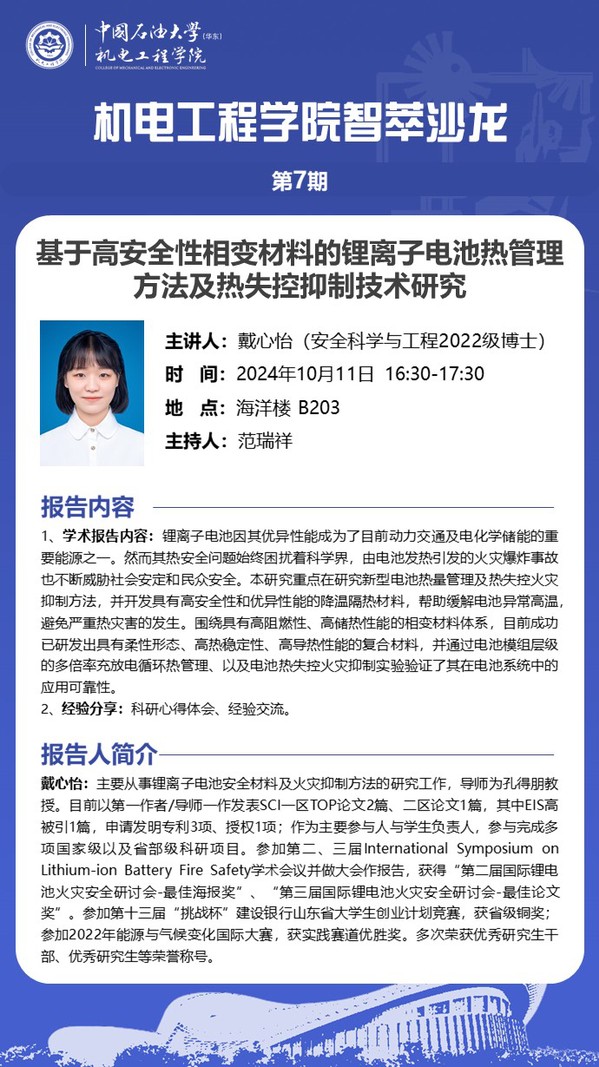 中国石油大学（华东）
机电工程学院
COLLEGE OF MECHANICAL AND ELECTRONIC ENGINEERING

机电工程学院智萃沙龙
第7期

基于高安全性相变材料的锂离子电池热管理方法及热失控抑制技术研究

主讲人：戴心怡（安全科学与工程2022级博士）
时 间：2024年10月11日 16:30-17:30
地 点：海洋楼 B203
主持人：范瑞祥

报告内容

1、学术报告内容：锂离子电池因其优异性能成为了目前动力交通及电化学储能的重要能源之一。然而其热安全问题始终困扰着科学界，由电池发热引发的火灾爆炸事故也不断威胁社会安定和民众安全。本研究重点在研究新型电池热量管理及热失控火灾抑制方法，并开发具有高安全性和优异性能的降温隔热材料，帮助缓解电池异常高温，避免严重热灾害的发生。围绕具有高阻燃性、高储热性能的相变材料体系，目前成功已研发出具有柔性形态、高热稳定性、高导热性能的复合材料，并通过电池模组层级的多倍率充放电循环热管理、以及电池热失控火灾抑制实验验证了其在电池系统中的应用可靠性。
2、经验分享：科研心得体会、经验交流。

报告人简介

戴心怡：主要从事锂离子电池安全材料及火灾抑制方法的研究工作，导师为孔得朋教授。目前以第一作者/导师一作发表SCI一区TOP论文2篇、二区论文1篇，其中EIS高被引1篇，申请发明专利3项、授权1项；作为主要参与人与学生负责人，参与完成多项国家级以及省部级科研项目。参加第二、三届International Symposium on Lithium-ion Battery Fire Safety学术会议并做大会作报告，获得“第二届国际锂电池火灾安全研讨会-最佳海报奖”、“第三届国际锂电池火灾安全研讨会-最佳论文奖”。参加第十三届“挑战杯”建设银行山东省大学生创业计划竞赛，获省级铜奖；参加2022年能源与气候变化国际大赛，获实践赛道优胜奖。多次荣获优秀研究生干部、优秀研究生等荣誉称号。